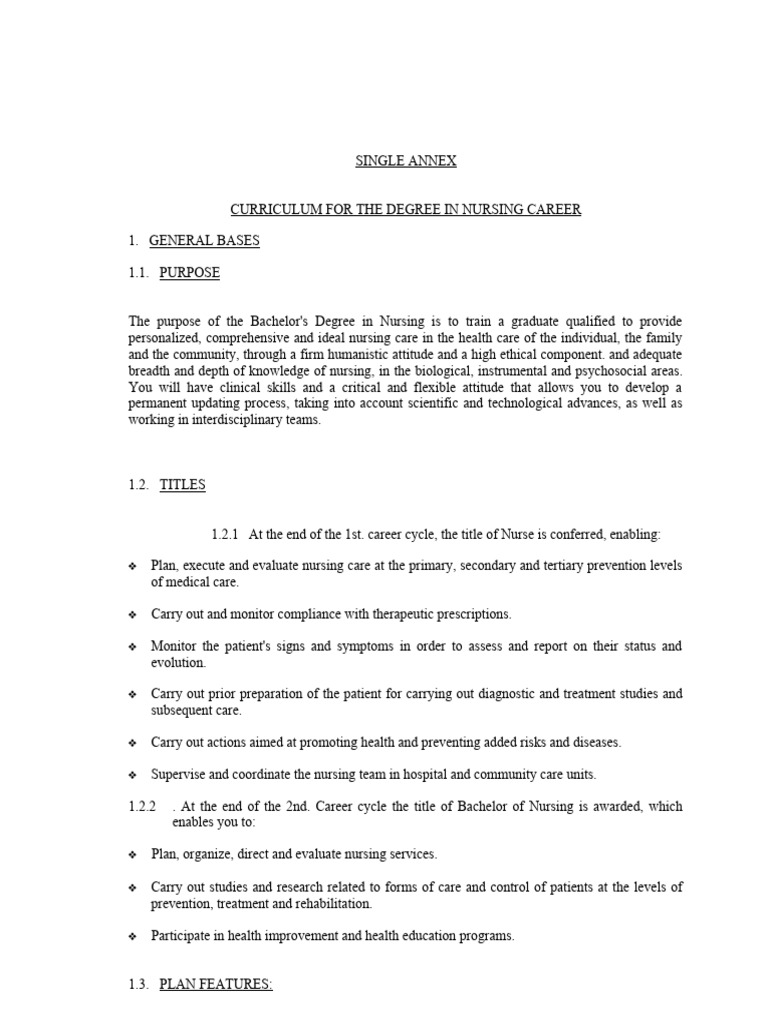 SINGLE ANNEX

CURRICULUM FOR THE DEGREE IN NURSING CAREER

1. GENERAL BASES

1.1. PURPOSE

The purpose of the Bachelor's Degree in Nursing is to train a graduate qualified to provide personalized, comprehensive and ideal nursing care in the health care of the individual, the family and the community, through a firm humanistic attitude and a high ethical component. and adequate breadth and depth of knowledge of nursing, in the biological, instrumental and psychosocial areas. You will have clinical skills and a critical and flexible attitude that allows you to develop a permanent updating process, taking into account scientific and technological advances, as well as working in interdisciplinary teams.

1.2. TITLES

1.2.1 At the end of the 1st. career cycle, the title of Nurse is conferred, enabling:

❖ Plan, execute and evaluate nursing care at the primary, secondary and tertiary prevention levels of medical care.

❖ Carry out and monitor compliance with therapeutic prescriptions.

❖ Monitor the patient's signs and symptoms in order to assess and report on their status and evolution.

❖ Carry out prior preparation of the patient for carrying out diagnostic and treatment studies and subsequent care.

❖ Carry out actions aimed at promoting health and preventing added risks and diseases.

❖ Supervise and coordinate the nursing team in hospital and community care units.

1.2.2 . At the end of the 2nd. Career cycle the title of Bachelor of Nursing is awarded, which enables you to:

❖ Plan, organize, direct and evaluate nursing services.

❖ Carry out studies and research related to forms of care and control of patients at the levels of prevention, treatment and rehabilitation.

❖ Participate in health improvement and health education programs.

1.3. PLAN FEATURES: